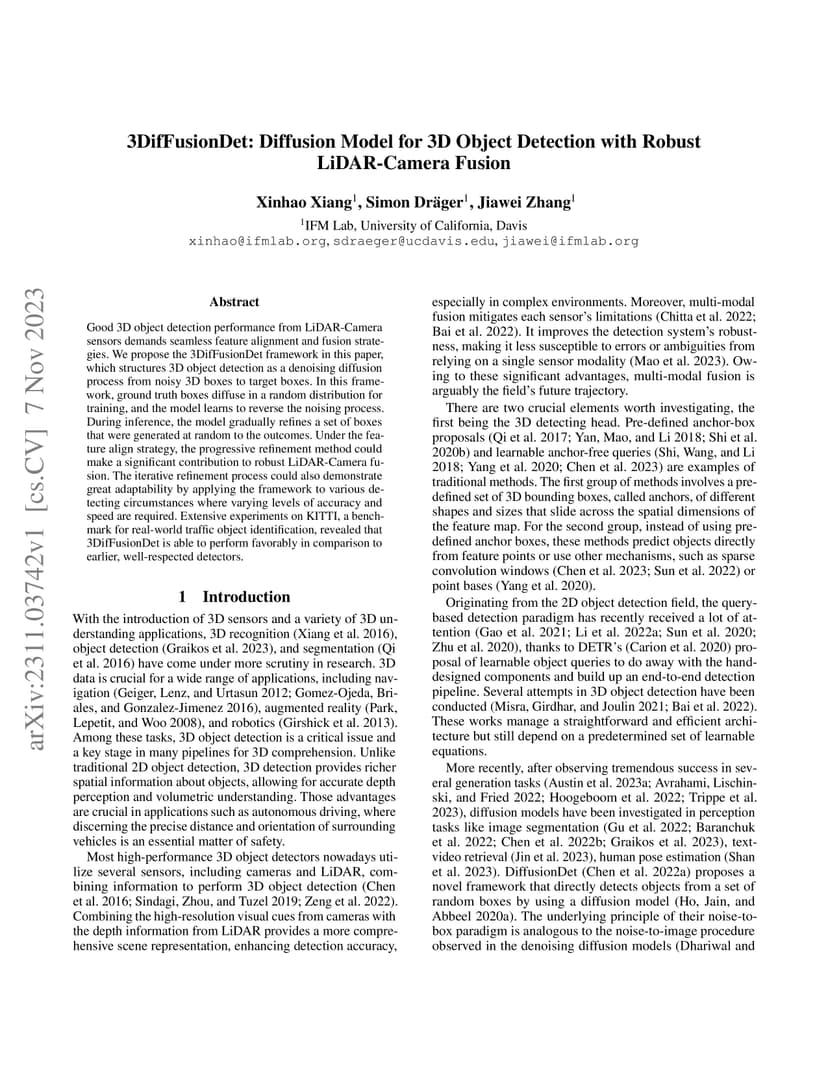 3DifFusionDet: Diffusion Model for 3D Object Detection with Robust LiDAR-Camera Fusion

Xinhao Xiang$^{1}$, Simon Dräger$^{1}$, Jiawei Zhang$^{1}$

$^{1}$IFM Lab, University of California, Davis
xinhao@ifmlab.org, sdraeger@ucdavis.edu, jiawei@ifmlab.org

Abstract

Good 3D object detection performance from LiDAR-Camera sensors demands seamless feature alignment and fusion strategies. We propose the 3DifFusionDet framework in this paper, which structures 3D object detection as a denoising diffusion process from noisy 3D boxes to target boxes. In this framework, ground truth boxes diffuse in a random distribution for training, and the model learns to reverse the noising process. During inference, the model gradually refines a set of boxes that were generated at random to the outcomes. Under the feature align strategy, the progressive refinement method could make a significant contribution to robust LiDAR-Camera fusion. The iterative refinement process could also demonstrate great adaptability by applying the framework to various detecting circumstances where varying levels of accuracy and speed are required. Extensive experiments on KITTI, a benchmark for real-world traffic object identification, revealed that 3DifFusionDet is able to perform favorably in comparison to earlier, well-respected detectors.

1 Introduction

With the introduction of 3D sensors and a variety of 3D understanding applications, 3D recognition (Xiang et al. 2016), object detection (Graikos et al. 2023), and segmentation (Qi et al. 2016) have come under more scrutiny in research. 3D data is crucial for a wide range of applications, including navigation (Geiger, Lenz, and Urtasun 2012; Gomez-Ojeda, Briales, and Gonzalez-Jimenez 2016), augmented reality (Park, Lepetit, and Woo 2008), and robotics (Girshick et al. 2013). Among these tasks, 3D object detection is a critical issue and a key stage in many pipelines for 3D comprehension. Unlike traditional 2D object detection, 3D detection provides richer spatial information about objects, allowing for accurate depth perception and volumetric understanding. Those advantages are crucial in applications such as autonomous driving, where discerning the precise distance and orientation of surrounding vehicles is an essential matter of safety.

Most high-performance 3D object detectors nowadays utilize several sensors, including cameras and LiDAR, combining information to perform 3D object detection (Chen et al. 2016; Sindagi, Zhou, and Tuzel 2019; Zeng et al. 2022). Combining the high-resolution visual cues from cameras with the depth information from LiDAR provides a more comprehensive scene representation, enhancing detection accuracy, especially in complex environments. Moreover, multi-modal fusion mitigates each sensor's limitations (Chitta et al. 2022; Bai et al. 2022). It improves the detection system's robustness, making it less susceptible to errors or ambiguities from relying on a single sensor modality (Mao et al. 2023). Owing to these significant advantages, multi-modal fusion is arguably the field's future trajectory.

There are two crucial elements worth investigating, the first being the 3D detecting head. Pre-defined anchor-box proposals (Qi et al. 2017; Yan, Mao, and Li 2018; Shi et al. 2020b) and learnable anchor-free queries (Shi, Wang, and Li 2018; Yang et al. 2020; Chen et al. 2023) are examples of traditional methods. The first group of methods involves a predefined set of 3D bounding boxes, called anchors, of different shapes and sizes that slide across the spatial dimensions of the feature map. For the second group, instead of using predefined anchor boxes, these methods predict objects directly from feature points or use other mechanisms, such as sparse convolution windows (Chen et al. 2023; Sun et al. 2022) or point bases (Yang et al. 2020).

Originating from the 2D object detection field, the query-based detection paradigm has recently received a lot of attention (Gao et al. 2021; Li et al. 2022a; Sun et al. 2020; Zhu et al. 2020), thanks to DETR's (Carion et al. 2020) proposal of learnable object queries to do away with the hand-designed components and build up an end-to-end detection pipeline. Several attempts in 3D object detection have been conducted (Misra, Girdhar, and Joulin 2021; Bai et al. 2022). These works manage a straightforward and efficient architecture but still depend on a predetermined set of learnable equations.

More recently, after observing tremendous success in several generation tasks (Austin et al. 2023a; Avrahami, Lischinski, and Fried 2022; Hoogeboom et al. 2022; Trippe et al. 2023), diffusion models have been investigated in perception tasks like image segmentation (Gu et al. 2022; Baranchuk et al. 2022; Chen et al. 2022b; Graikos et al. 2023), text-video retrieval (Jin et al. 2023), human pose estimation (Shan et al. 2023). DiffusionDet (Chen et al. 2022a) proposes a novel framework that directly detects objects from a set of random boxes by using a diffusion model (Ho, Jain, and Abbeel 2020a). The underlying principle of their noise-to-box paradigm is analogous to the noise-to-image procedure observed in the denoising diffusion models (Dhariwal and

arXiv:2311.03742v1 [cs.CV] 7 Nov 2023